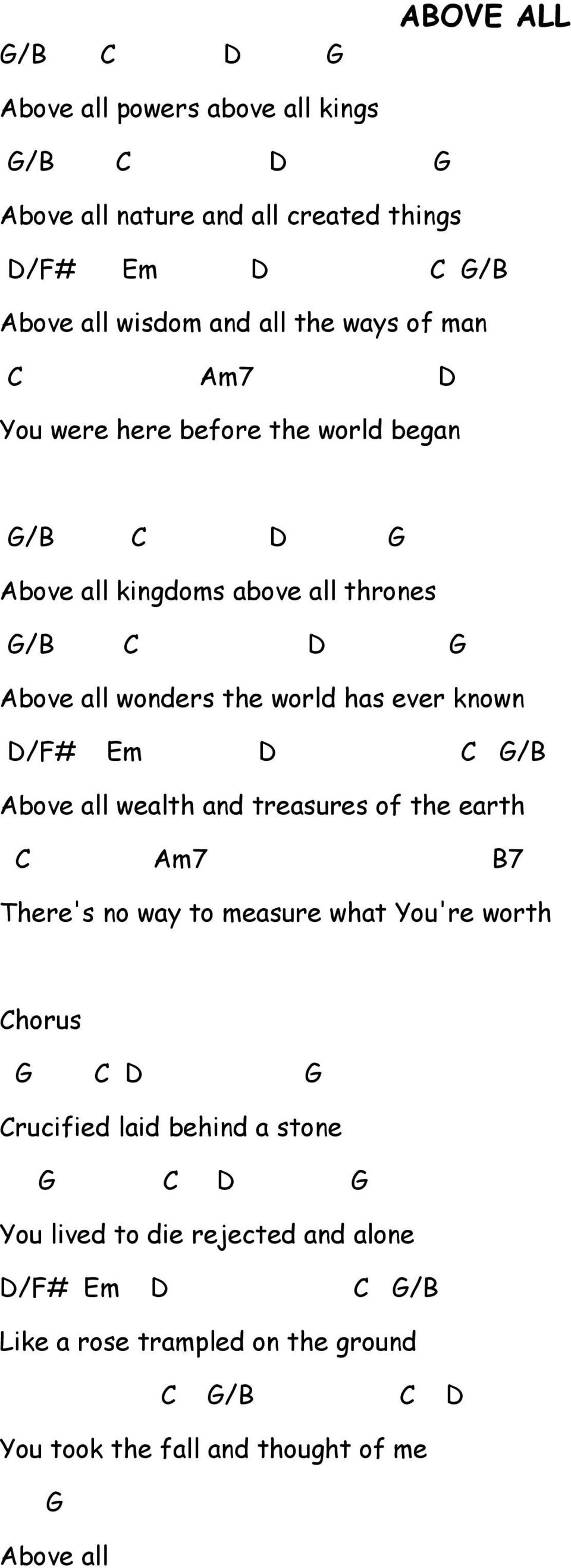 ABOVE ALL

G/B C D G
Above all powers above all kings
G/B C D G
Above all nature and all created things
D/F# Em D C G/B
Above all wisdom and all the ways of man
C Am7 D
You were here before the world began

G/B C D G
Above all kingdoms above all thrones
G/B C D G
Above all wonders the world has ever known
D/F# Em D C G/B
Above all wealth and treasures of the earth
C Am7 B7
There's no way to measure what You're worth

Chorus
G C D G
Crucified laid behind a stone
G C D G
You lived to die rejected and alone
D/F# Em D C G/B
Like a rose trampled on the ground
C G/B C D
You took the fall and thought of me
G
Above all